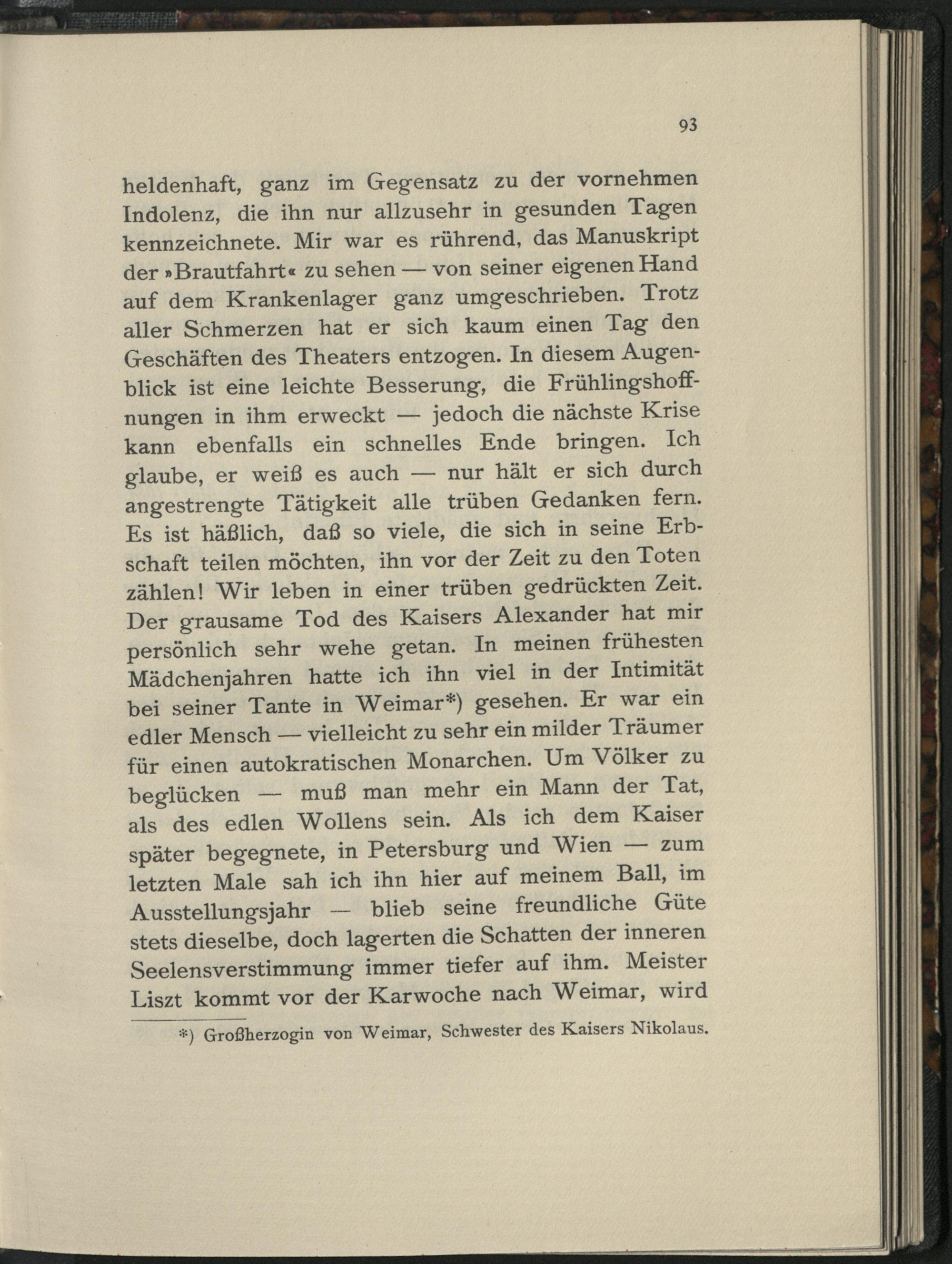 93

heldenhaft, ganz im Gegensatz zu der vornehmen Indolenz, die ihn nur allzusehr in gesunden Tagen kennzeichnete. Mir war es rührend, das Manuskript der »Brautfahrt« zu sehen — von seiner eigenen Hand auf dem Krankenlager ganz umgeschrieben. Trotz aller Schmerzen hat er sich kaum einen Tag den Geschäften des Theaters entzogen. In diesem Augenblick ist eine leichte Besserung, die Frühlingshoffnungen in ihm erweckt — jedoch die nächste Krise kann ebenfalls ein schnelles Ende bringen. Ich glaube, er weiß es auch — nur hält er sich durch angestrengte Tätigkeit alle trüben Gedanken fern. Es ist häßlich, daß so viele, die sich in seine Erbschaft teilen möchten, ihn vor der Zeit zu den Toten zählen! Wir leben in einer trüben gedrückten Zeit. Der grausame Tod des Kaisers Alexander hat mir persönlich sehr wehe getan. In meinen frühesten Mädchenjahren hatte ich ihn viel in der Intimität bei seiner Tante in Weimar*) gesehen. Er war ein edler Mensch — vielleicht zu sehr ein milder Träumer für einen autokratischen Monarchen. Um Völker zu beglücken — muß man mehr ein Mann der Tat, als des edlen Wollens sein. Als ich dem Kaiser später begegnete, in Petersburg und Wien — zum letzten Male sah ich ihn hier auf meinem Ball, im Ausstellungsjahr — blieb seine freundliche Güte stets dieselbe, doch lagerten die Schatten der inneren Seelensverstimmung immer tiefer auf ihm. Meister Liszt kommt vor der Karwoche nach Weimar, wird

*) Großherzogin von Weimar, Schwester des Kaisers Nikolaus.